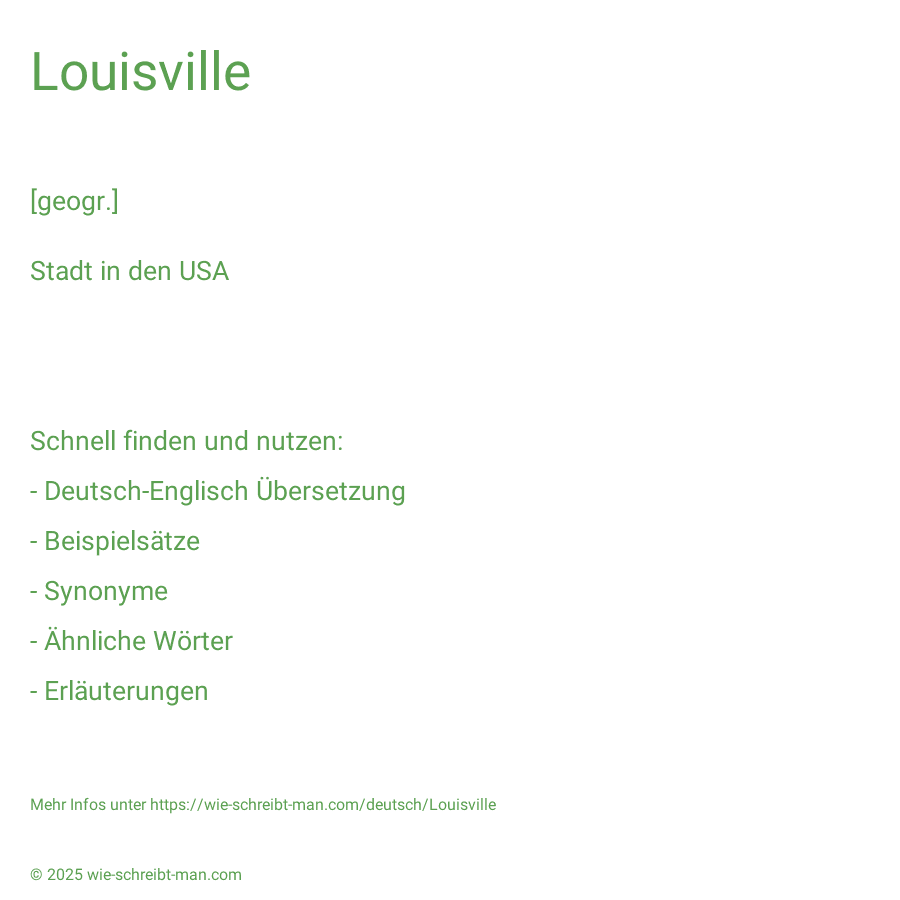 Louisville

[geogr.]

Stadt in den USA

Schnell finden und nutzen:

- Deutsch-Englisch Übersetzung

- Beispielsätze

- Synonyme

- Ähnliche Wörter

- Erläuterungen

Mehr Infos unter https://wie-schreibt-man.com/deutsch/Louisville

© 2025 wie-schreibt-man.com